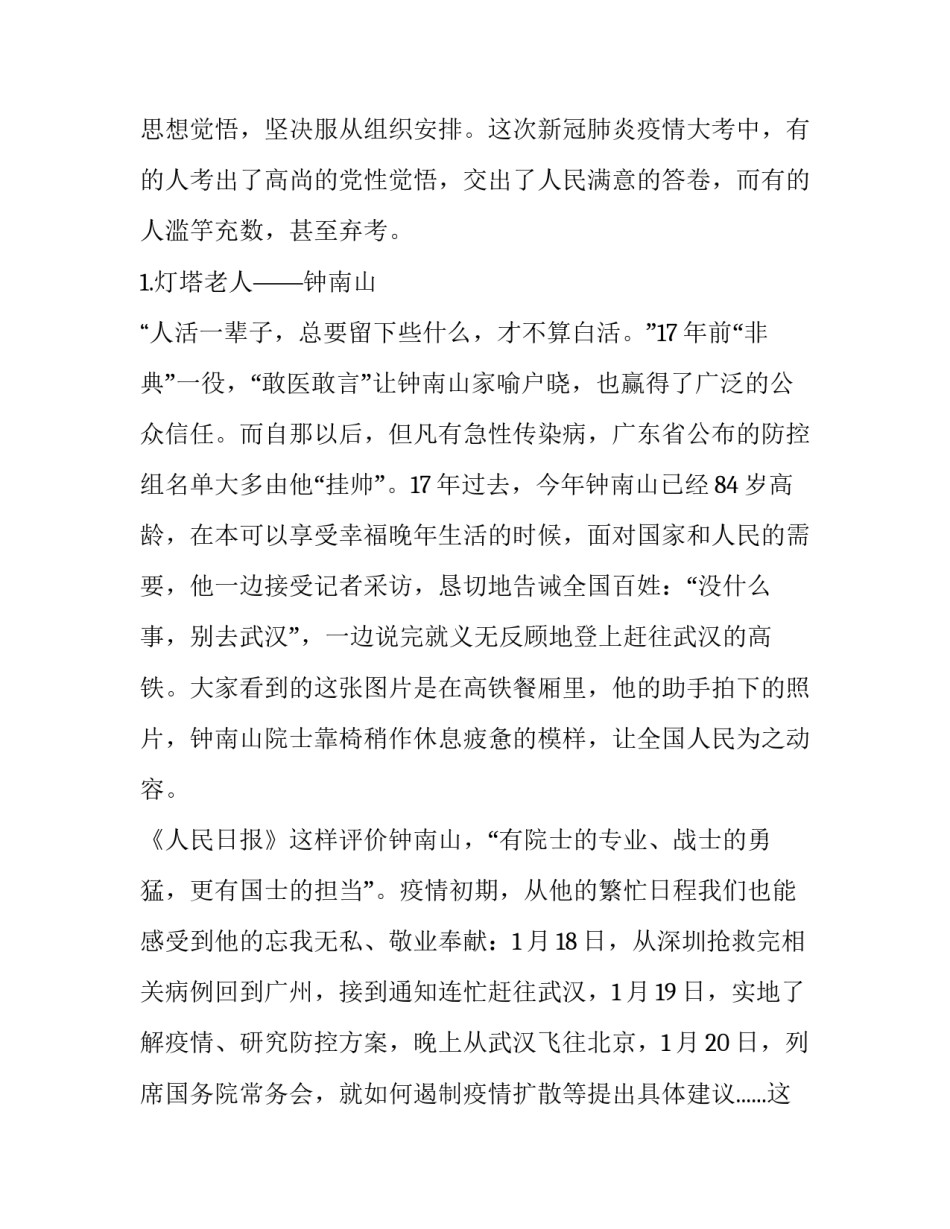 思想觉悟，坚决服从组织安排。这次新冠肺炎疫情大考中，有的人考出了高尚的党性觉悟，交出了人民满意的答卷，而有的人滥竽充数，甚至弃考。

1.灯塔老人——钟南山

“人活一辈子，总要留下些什么，才不算白活。”17 年前“非典”一役，“敢医敢言”让钟南山家喻户晓，也赢得了广泛的公众信任。而自那以后，但凡有急性传染病，广东省公布的防控组名单大多由他“挂帅”。17 年过去，今年钟南山已经 84 岁高龄，在本可以享受幸福晚年生活的时候，面对国家和人民的需要，他一边接受记者采访，恳切地告诫全国百姓：“没什么事，别去武汉”，一边说完就义无反顾地登上赶往武汉的高铁。大家看到的这张图片是在高铁餐厢里，他的助手拍下的照片，钟南山院士靠椅稍作休息疲惫的模样，让全国人民为之动容。

《人民日报》这样评价钟南山，“有院士的专业、战士的勇猛，更有国士的担当”。疫情初期，从他的繁忙日程我们也能感受到他的忘我无私、敬业奉献：1 月 18 日，从深圳抢救完相关病例回到广州，接到通知连忙赶往武汉，1 月 19 日，实地了解疫情、研究防控方案，晚上从武汉飞往北京，1 月 20 日，列席国务院常务会，就如何遏制疫情扩散等提出具体建议……这